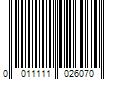 0 011111 026070